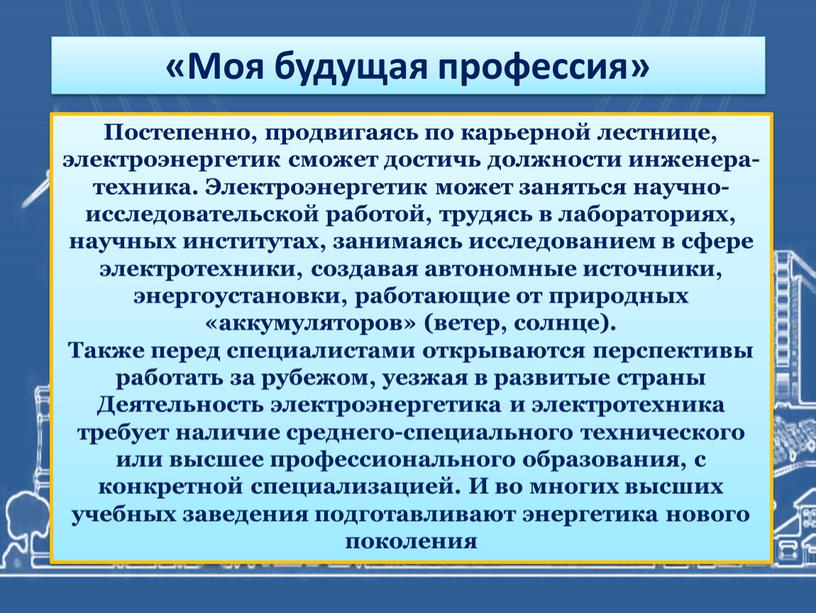 «Моя будущая профессия»

Постепенно, продвигаясь по карьерной лестнице, электроэнергетик сможет достичь должности инженера-техника. Электроэнергетик может заняться научно-исследовательской работой, трудясь в лабораториях, научных институтах, занимаясь исследованием в сфере электротехники, создавая автономные источники, энергоустановки, работающие от природных «аккумуляторов» (ветер, солнце).
Также перед специалистами открываются перспективы работать за рубежом, уезжая в развитые страны Деятельность электроэнергетика и электротехника требует наличие среднего-специального технического или высшее профессионального образования, с конкретной специализацией. И во многих высших учебных заведения подготавливают энергетика нового поколения